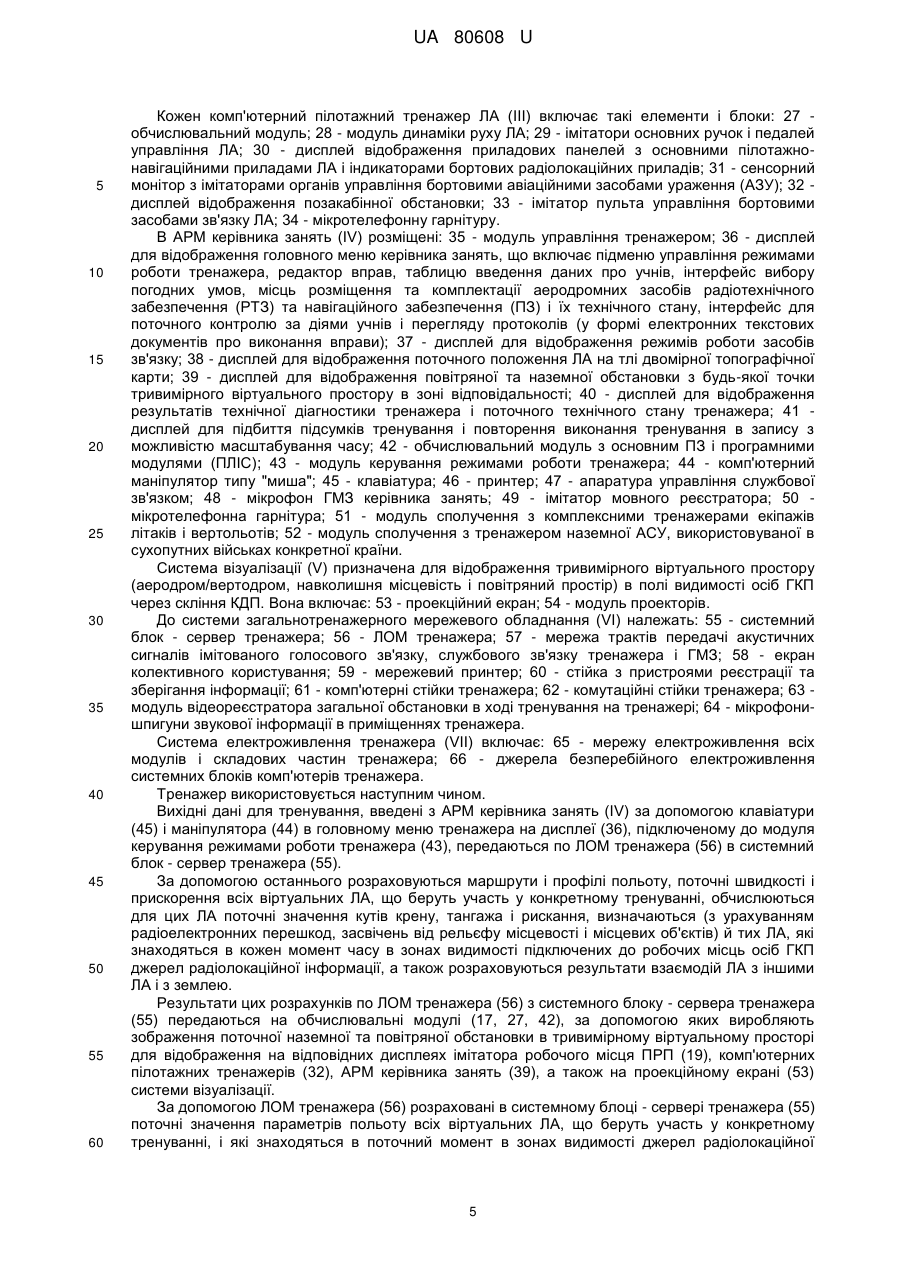 UA 80608 U

Кожен комп'ютерний пілотажний тренажер ЛА (III) включає такі елементи і блоки: 27 - обчислювальний модуль; 28 - модуль динаміки руху ЛА; 29 - імітатори основних ручок і педалей управління ЛА; 30 - дисплей відображення приладових панелей з основними пілотажно-навігаційними приладами ЛА і індикаторами бортових радіолокаційних приладів; 31 - сенсорний монітор з імітаторами органів управління бортовими авіаційними засобами ураження (АЗУ); 32 - дисплей відображення позакабінної обстановки; 33 - імітатор пульта управління бортовими засобами зв'язку ЛА; 34 - мікротелефонну гарнітуру.

5

В АРМ керівника занять (IV) розміщені: 35 - модуль управління тренажером; 36 - дисплей для відображення головного меню керівника занять, що включає підменю управління режимами роботи тренажера, редактор вправ, таблицю введення даних про учнів, інтерфейс вибору погодних умов, місць розміщення та комплектації аеродромних засобів радіотехнічного забезпечення (РТЗ) та навігаційного забезпечення (ПЗ) і їх технічного стану, інтерфейс для поточного контролю за діями учнів і перегляду протоколів (у формі електронних текстових документів про виконання вправи); 37 - дисплей для відображення режимів роботи засобів зв'язку; 38 - дисплей для відображення поточного положення ЛА на тлі двомірної топографічної карти; 39 - дисплей для відображення повітряної та наземної обстановки з будь-якої точки тривимірного віртуального простору в зоні відповідальності; 40 - дисплей для відображення результатів технічної діагностики тренажера і поточного технічного стану тренажера; 41 - дисплей для підбиття підсумків тренування і повторення виконання тренування в запису з можливістю масштабування часу; 42 - обчислювальний модуль з основним ПЗ і програмними модулями (ПЛІС); 43 - модуль керування режимами роботи тренажера; 44 - комп'ютерний маніпулятор типу "миша"; 45 - клавіатура; 46 - принтер; 47 - апаратура управління службової зв'язком; 48 - мікрофон ГМЗ керівника занять; 49 - імітатор мовного реєстратора; 50 - мікротелефонна гарнітура; 51 - модуль сполучення з комплексними тренажерами екіпажів літаків і вертольотів; 52 - модуль сполучення з тренажером наземної АСУ, використовуваної в сухопутних військах конкретної країни.

10

15

20

25

Система візуалізації (V) призначена для відображення тривимірного віртуального простору (аеродром/вертодром, навколишня місцевість і повітряний простір) в полі видимості осіб ГКП через скління КДП. Вона включає: 53 - проекційний екран; 54 - модуль проекторів.

До системи загальнотренажерного мережевого обладнання (VI) належать: 55 - системний блок - сервер тренажера; 56 - ЛОМ тренажера; 57 - мережа трактів передачі акустичних сигналів імітованого голосового зв'язку, службового зв'язку тренажера і ГМЗ; 58 - екран колективного користування; 59 - мережевий принтер; 60 - стійка з пристроями реєстрації та зберігання інформації; 61 - комп'ютерні стійки тренажера; 62 - комутаційні стійки тренажера; 63 - модуль відеореєстратора загальної обстановки в ході тренування на тренажері; 64 - мікрофони-шпигуни звукової інформації в приміщеннях тренажера.

30

35

Система електроживлення тренажера (VII) включає: 65 - мережу електроживлення всіх модулів і складових частин тренажера; 66 - джерела безперебійного електроживлення системних блоків комп'ютерів тренажера.

Тренажер використовується наступним чином.

40

Вихідні дані для тренування, введені з АРМ керівника занять (IV) за допомогою клавіатури (45) і маніпулятора (44) в головному меню тренажера на дисплеї (36), підключеному до модуля керування режимами роботи тренажера (43), передаються по ЛОМ тренажера (56) в системний блок - сервер тренажера (55).

За допомогою останнього розраховуються маршрути і профілі польоту, поточні швидкості і прискорення всіх віртуальних ЛА, що беруть участь у конкретному тренуванні, обчислюються для цих ЛА поточні значення кутів крену, тангажа і рискання, визначаються (з урахуванням радіоелектронних перешкод, засвічень від рельєфу місцевості і місцевих об'єктів) й тих ЛА, які знаходяться в кожен момент часу в зонах видимості підключених до робочих місць осіб ГКП джерел радіолокаційної інформації, а також розраховуються результати взаємодій ЛА з іншими ЛА і з землею.

45

50

Результати цих розрахунків по ЛОМ тренажера (56) з системного блоку - сервера тренажера (55) передаються на обчислювальні модулі (17, 27, 42), за допомогою яких виробляють зображення поточної наземної та повітряної обстановки в тривимірному віртуальному просторі для відображення на відповідних дисплеях імітатора робочого місця ПРП (19), комп'ютерних пілотажних тренажерів (32), АРМ керівника занять (39), а також на проекційному екрані (53) системи візуалізації.

55

За допомогою ЛОМ тренажера (56) розраховані в системному блоці - сервері тренажера (55) поточні значення параметрів польоту всіх віртуальних ЛА, що беруть участь у конкретному тренуванні, і які знаходяться в поточний момент в зонах видимості джерел радіолокаційної

60

5